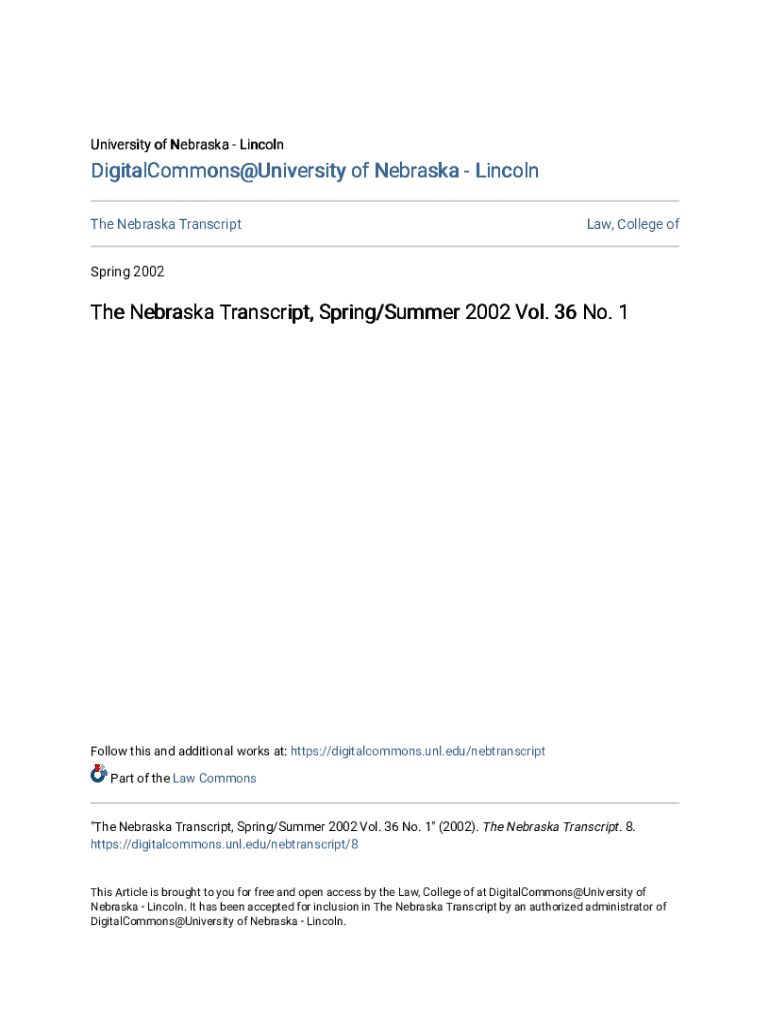 University of Nebraska - Lincoln

DigitalCommons@University of Nebraska - Lincoln

The Nebraska Transcript

Law, College of

Spring 2002

The Nebraska Transcript, Spring/Summer 2002 Vol. 36 No. 1

Follow this and additional works at: https://digitalcommons.unl.edu/nebtranscript

Part of the Law Commons

"The Nebraska Transcript, Spring/Summer 2002 Vol. 36 No. 1" (2002). The Nebraska Transcript. 8. https://digitalcommons.unl.edu/nebtranscript/8

This Article is brought to you for free and open access by the Law, College of at DigitalCommons@University of Nebraska - Lincoln. It has been accepted for inclusion in The Nebraska Transcript by an authorized administrator of DigitalCommons@University of Nebraska - Lincoln.